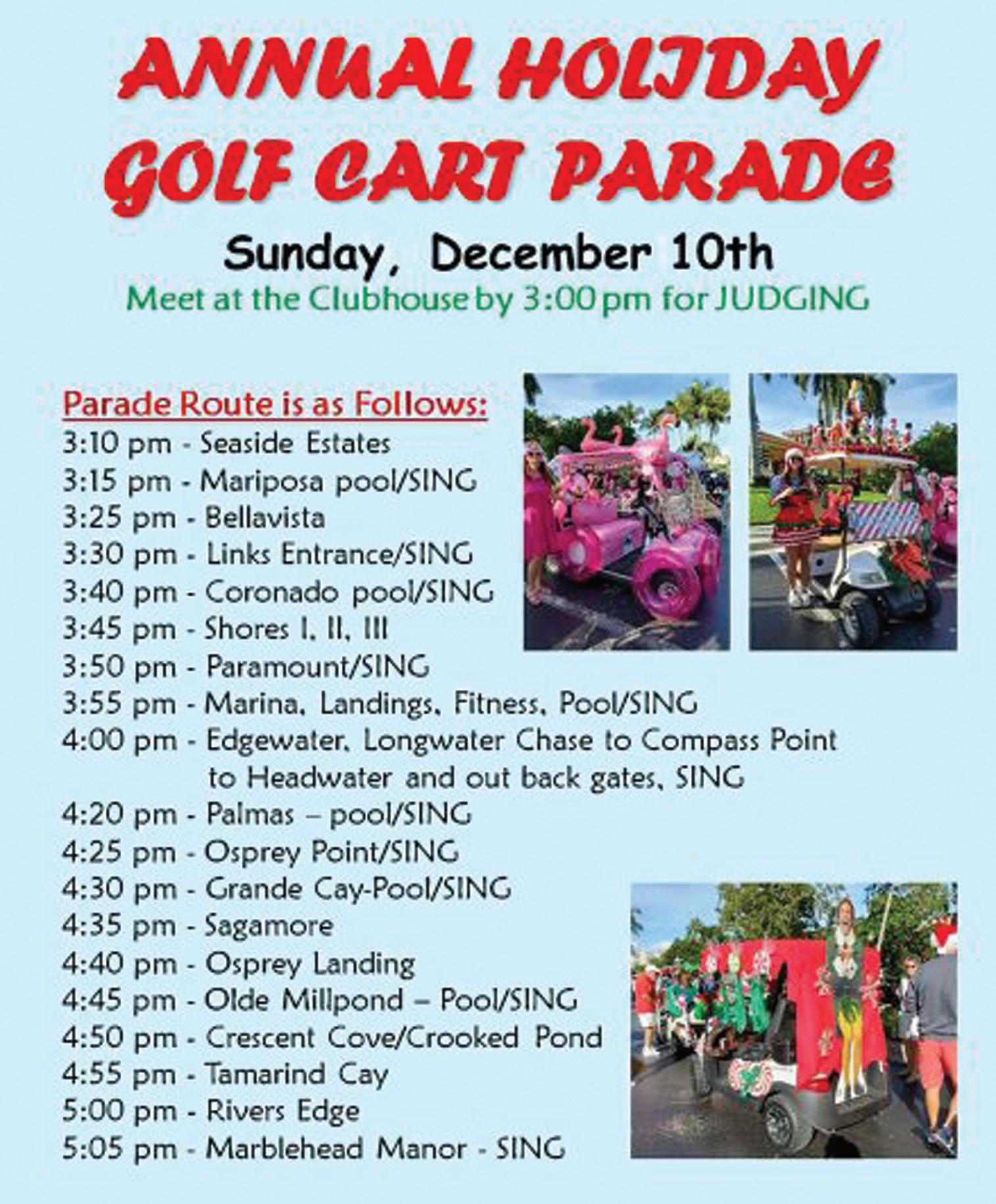 ANNUAL HOLIDAY GOLF CART PARADE

Sunday, December 10th
Meet at the Clubhouse by 3:00 pm for JUDGING

Parade Route is as Follows:
3:10 pm - Seaside Estates
3:15 pm - Mariposa pool/SING
3:25 pm - Bellavista
3:30 pm - Links Entrance/SING
3:40 pm - Coronado pool/SING
3:45 pm - Shores I, II, III
3:50 pm - Paramount/SING
3:55 pm - Marina, Landings, Fitness, Pool/SING
4:00 pm - Edgewater, Longwater Chase to Compass Point to Headwater and out back gates, SING
4:20 pm - Palmas – pool/SING
4:25 pm - Osprey Point/SING
4:30 pm - Grande Cay-Pool/SING
4:35 pm - Sagamore
4:40 pm - Osprey Landing
4:45 pm - Olde Millpond – Pool/SING
4:50 pm - Crescent Cove/Crooked Pond
4:55 pm - Tamarind Cay
5:00 pm - Rivers Edge
5:05 pm - Marblehead Manor - SING